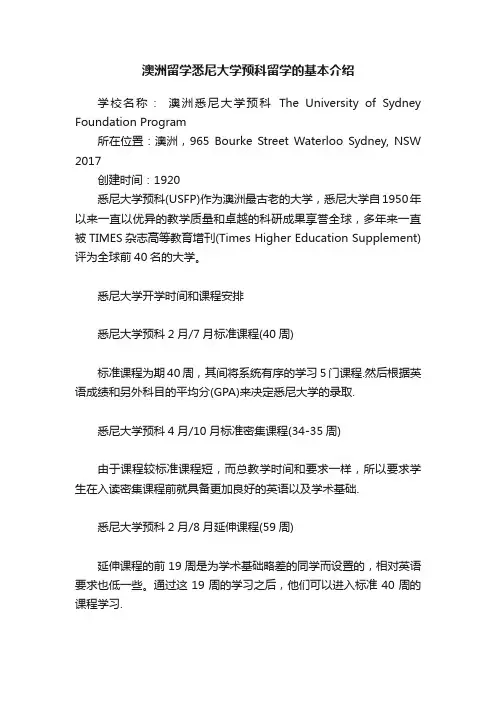 澳洲留学悉尼大学预科留学的基本介绍

学校名称： 澳洲悉尼大学预科 The University of Sydney Foundation Program

所在位置：澳洲，965 Bourke Street Waterloo Sydney, NSW 2017

创建时间：1920

悉尼大学预科(USFP)作为澳洲最古老的大学，悉尼大学自1950年以来一直以优异的教学质量和卓越的科研成果享誉全球，多年来一直被TIMES杂志高等教育增刊(Times Higher Education Supplement)评为全球前40名的大学。

悉尼大学开学时间和课程安排

悉尼大学预科2月/7月标准课程(40周)

标准课程为期40周，其间将系统有序的学习5门课程.然后根据英语成绩和另外科目的平均分(GPA)来决定悉尼大学的录取.

悉尼大学预科4月/10月标准密集课程(34-35周)

由于课程较标准课程短，而总教学时间和要求一样，所以要求学生在入读密集课程前就具备更加良好的英语以及学术基础.

悉尼大学预科2月/8月延伸课程(59周)

延伸课程的前19周是为学术基础略差的同学而设置的，相对英语要求也低一些。通过这19周的学习之后，他们可以进入标准40周的课程学习.